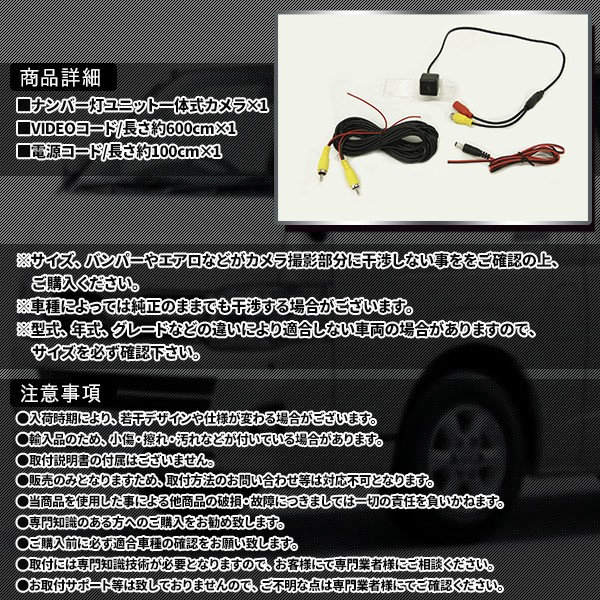 商品詳細

■ナンバー灯ユニット一体式カメラ×1
■VIDEOコード/長さ約600cm×1
■電源コード/長さ約100cm×1

※サイズ、バンパーやエアロなどがカメラ撮影部分に干渉しない事ををご確認の上、ご購入ください。
※車種によっては純正のままでも干渉する場合がございます。
※型式、年式、グレードなどの違いにより適合しない車両の場合がありますので、サイズを必ず確認下さい。

注意事項

●入荷時期により、若干デザインや仕様が変わる場合がございます。
●輸入品のため、小傷・擦れ・汚れなどが付いている場合があります。
●取付説明書の付属はございません。
●販売のみとなりますため、取付方法のお問い合わせ等は対応不可となります。
●当商品を使用した事による他商品の破損・故障につきましては一切の責任を負いかねます。
●専門知識のある方へのご購入をお勧め致します。
●ご購入前に必ず適合車種の確認をお願い致します。
●取付には専門知識技術が必要となりますので、お客様にて専門業者様にご相談ください。
●お取付サポート等は致しておりませんので、ご不明な点は専門業者様にてご確認ください。